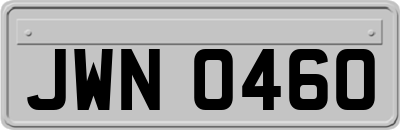 JWN 0460